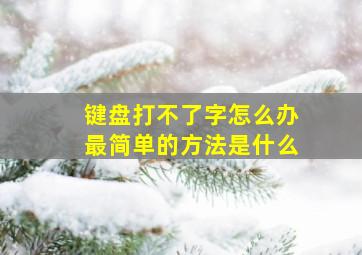 键盘打不了字怎么办
最简单的方法是什么